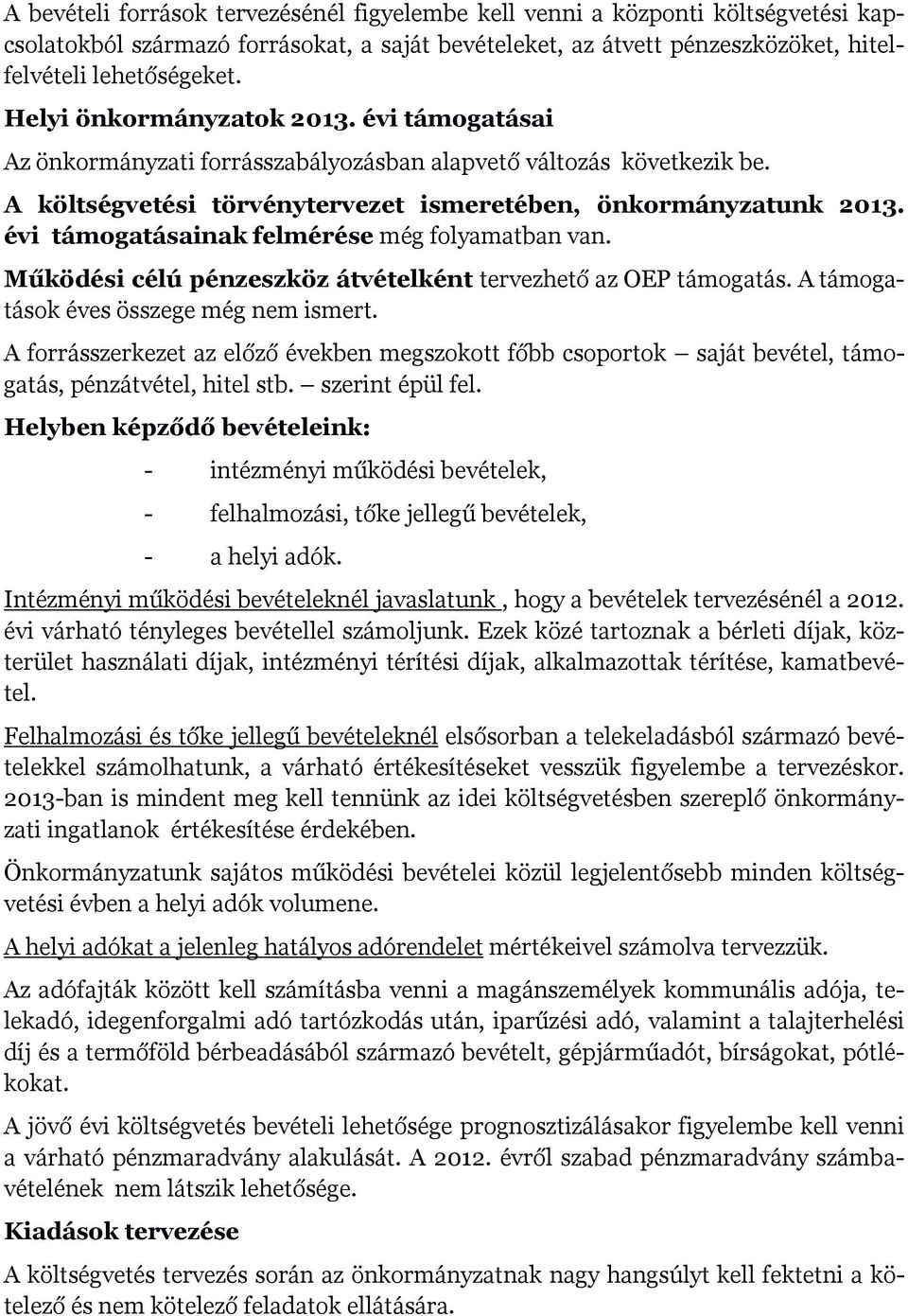 A bevételi források tervezésénél figyelembe kell venni a központi költségvetési kapcsolatokból származó forrásokat, a saját bevételeket, az átvett pénzeszközöket, hitelfelvételi lehetőségeket.

Helyi önkormányzatok 2013. évi támogatásai

Az önkormányzati forrásszabályozásban alapvető változás következik be.

A költségvetési törvénytervezet ismeretében, önkormányzatunk 2013. évi támogatásainak felmérése még folyamatban van.

Működési célú pénzeszköz átvételként tervezhető az OEP támogatás. A támogatások éves összege még nem ismert.

A forrásszerkezet az előző években megszokott főbb csoportok – saját bevétel, támogatás, pénzátvétel, hitel stb. – szerint épül fel.

Helyben képződő bevételeink:

- intézményi működési bevételek,
- felhalmozási, tőke jellegű bevételek,
- a helyi adók.

Intézményi működési bevételeknél javaslatunk , hogy a bevételek tervezésénél a 2012. évi várható tényleges bevétellel számoljunk. Ezek közé tartoznak a bérleti díjak, közterület használati díjak, intézményi térítési díjak, alkalmazottak térítése, kamatbevétel.

Felhalmozási és tőke jellegű bevételeknél elsősorban a telekeladásból származó bevételekkel számolhatunk, a várható értékesítéseket vesszük figyelembe a tervezéskor. 2013-ban is mindent meg kell tennünk az idei költségvetésben szereplő önkormányzati ingatlanok értékesítése érdekében.

Önkormányzatunk sajátos működési bevételei közül legjelentősebb minden költségvetési évben a helyi adók volumene.

A helyi adókat a jelenleg hatályos adórendelet mértékeivel számolva tervezzük.

Az adófajták között kell számításba venni a magánszemélyek kommunális adója, telekadó, idegenforgalmi adó tartózkodás után, iparűzési adó, valamint a talajterhelési díj és a termőföld bérbeadásából származó bevételt, gépjárműadót, bírságokat, pótlékokat.

A jövő évi költségvetés bevételi lehetősége prognosztizálásakor figyelembe kell venni a várható pénzmaradvány alakulását. A 2012. évről szabad pénzmaradvány számbavételének nem látszik lehetősége.

Kiadások tervezése

A költségvetés tervezés során az önkormányzatnak nagy hangsúlyt kell fektetni a kötelező és nem kötelező feladatok ellátására.